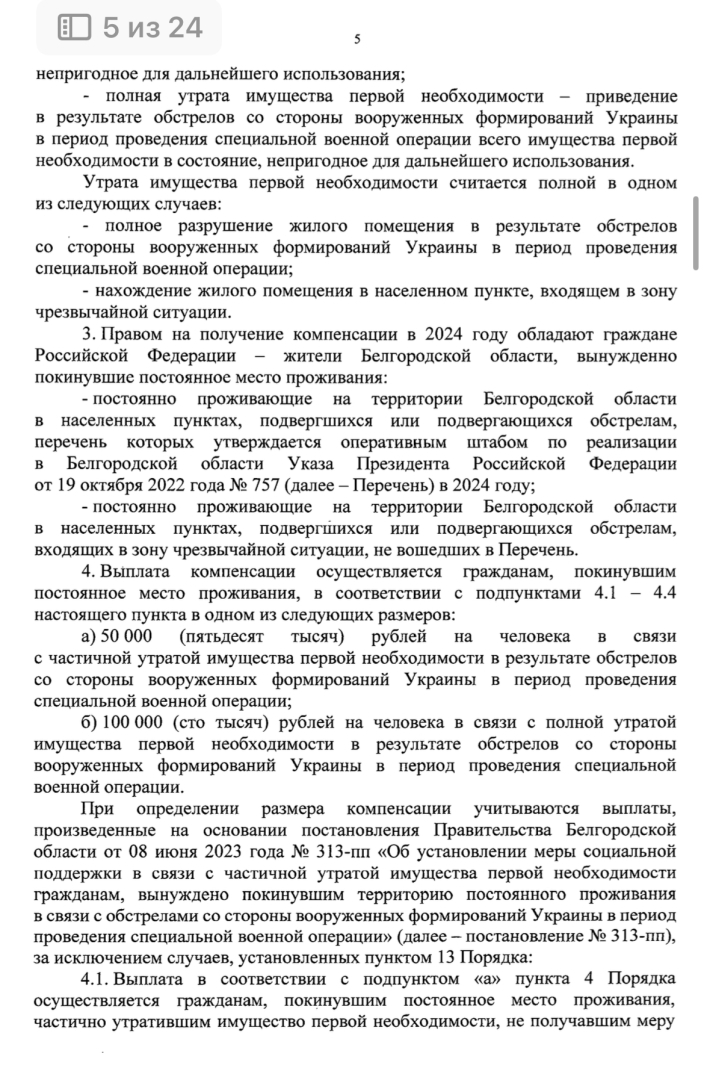 5 из 24

5

непригодное для дальнейшего использования;

- полная утрата имущества первой необходимости – приведение в результате обстрелов со стороны вооруженных формирований Украины в период проведения специальной военной операции всего имущества первой необходимости в состояние, непригодное для дальнейшего использования.

Утрата имущества первой необходимости считается полной в одном из следующих случаев:

- полное разрушение жилого помещения в результате обстрелов со стороны вооруженных формирований Украины в период проведения специальной военной операции;

- нахождение жилого помещения в населенном пункте, входящем в зону чрезвычайной ситуации.

3. Правом на получение компенсации в 2024 году обладают граждане Российской Федерации – жители Белгородской области, вынужденно покинувшие постоянное место проживания:

- постоянно проживающие на территории Белгородской области в населенных пунктах, подвергшихся или подвергающихся обстрелам, перечень которых утверждается оперативным штабом по реализации в Белгородской области Указа Президента Российской Федерации от 19 октября 2022 года № 757 (далее – Перечень) в 2024 году;

- постоянно проживающие на территории Белгородской области в населенных пунктах, подвергшихся или подвергающихся обстрелам, входящих в зону чрезвычайной ситуации, не вошедших в Перечень.

4. Выплата компенсации осуществляется гражданам, покинувшим постоянное место проживания, в соответствии с подпунктами 4.1 – 4.4 настоящего пункта в одном из следующих размеров:

а) 50 000 (пятьдесят тысяч) рублей на человека в связи с частичной утратой имущества первой необходимости в результате обстрелов со стороны вооруженных формирований Украины в период проведения специальной военной операции;

б) 100 000 (сто тысяч) рублей на человека в связи с полной утратой имущества первой необходимости в результате обстрелов со стороны вооруженных формирований Украины в период проведения специальной военной операции.

При определении размера компенсации учитываются выплаты, произведенные на основании постановления Правительства Белгородской области от 08 июня 2023 года № 313-пп «Об установлении меры социальной поддержки в связи с частичной утратой имущества первой необходимости гражданам, вынуждено покинувшим территорию постоянного проживания в связи с обстрелами со стороны вооруженных формирований Украины в период проведения специальной военной операции» (далее – постановление № 313-пп), за исключением случаев, установленных пунктом 13 Порядка:

4.1. Выплата в соответствии с подпунктом «а» пункта 4 Порядка осуществляется гражданам, покинувшим постоянное место проживания, частично утратившим имущество первой необходимости, не получавшим меру